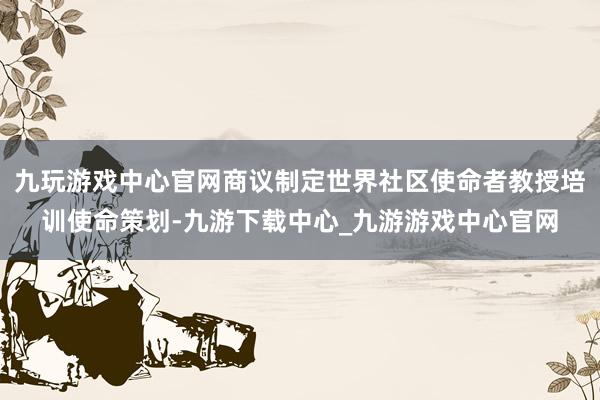 九玩游戏中心官网商议制定世界社区使命者教授培训使命策划-九游下载中心_九游游戏中心官网